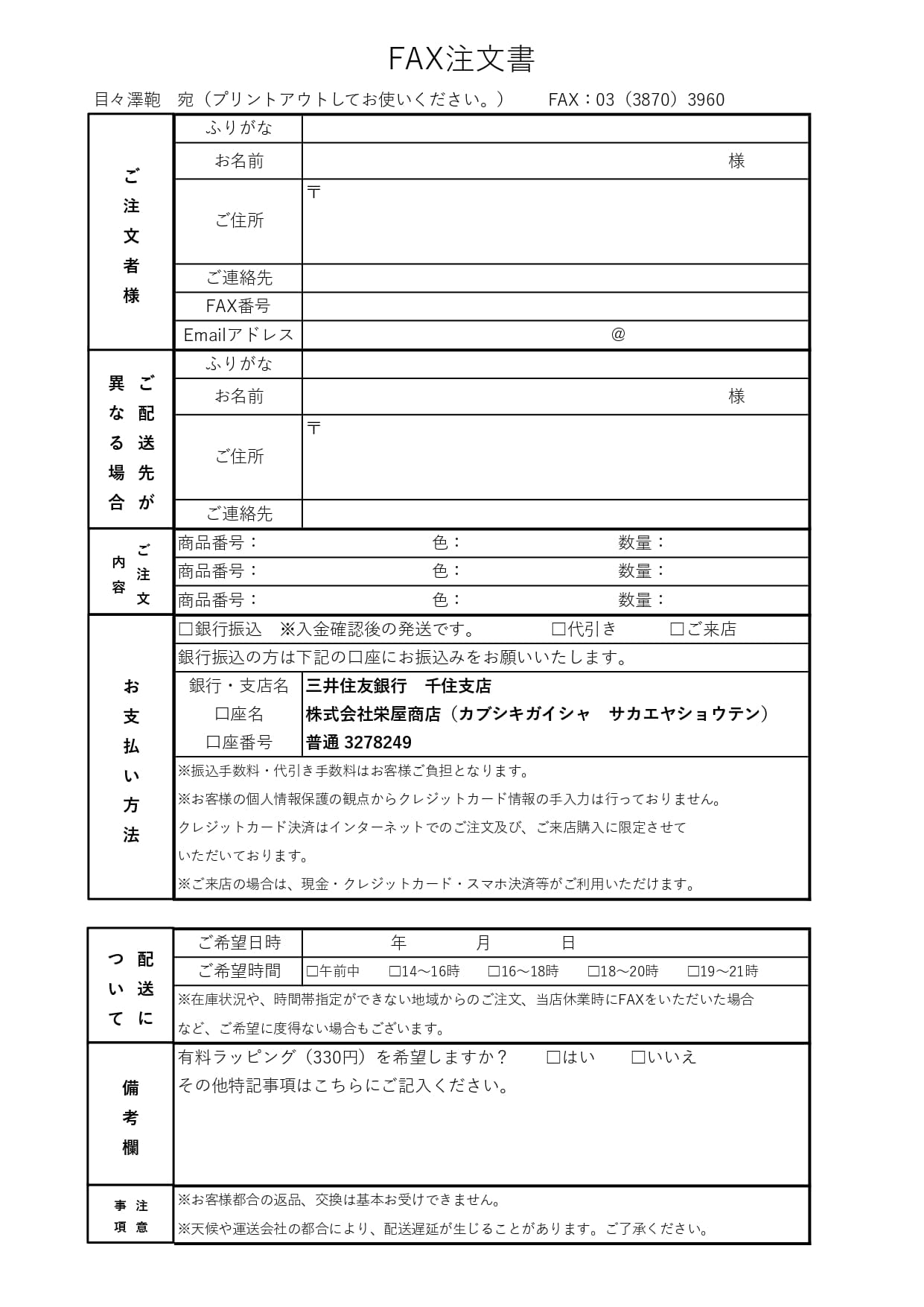 FAX注文書

目々澤鞄 宛（プリントアウトしてお使いください。） FAX：03（3870）3960

ご注文者様

ふりがな

お名前 様

ご住所 〒

ご連絡先

FAX番号

Emailアドレス @

ご配送先が異なる場合

ふりがな

お名前 様

ご住所 〒

ご連絡先

ご注文内容

商品番号： 色： 数量：

商品番号： 色： 数量：

商品番号： 色： 数量：

お支払い方法

☐銀行振込 ※入金確認後の発送です。 ☐代引き ☐ご来店

銀行振込の方は下記の口座にお振込みをお願いいたします。

銀行・支店名 三井住友銀行 千住支店

口座名 株式会社栄屋商店（カブシキガイシャ サカエヤショウテン）

口座番号 普通 3278249

※振込手数料・代引き手数料はお客様ご負担となります。

※お客様の個人情報保護の観点からクレジットカード情報の手入力は行っておりません。

クレジットカード決済はインターネットでのご注文及び、ご来店購入に限定させていただいております。

※ご来店の場合は、現金・クレジットカード・スマホ決済等がご利用いただけます。

配送について

ご希望日時 年 月 日

ご希望時間 ☐午前中 ☐14～16時 ☐16～18時 ☐18～20時 ☐19～21時

※在庫状況や、時間帯指定ができない地域からのご注文、当店休業時にFAXをいただいた場合など、ご希望に度得ない場合もございます。

備考欄

有料ラッピング（330円）を希望しますか？ ☐はい ☐いいえ

その他特記事項はこちらにご記入ください。

注意事項

※お客様都合の返品、交換は基本お受けできません。

※天候や運送会社の都合により、配送遅延が生じることがあります。ご了承ください。